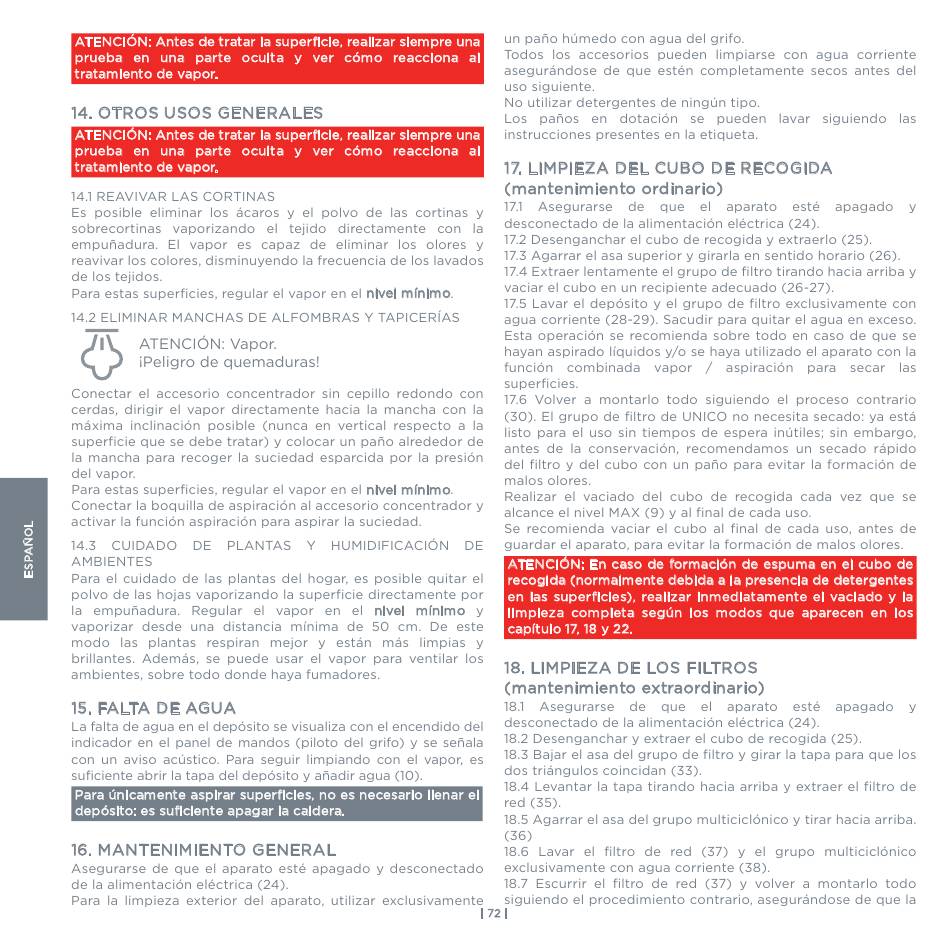 ATENCIÓN: Antes de tratar la superficie, realizar siempre una prueba en una parte oculta y ver cómo reacciona al tratamiento de vapor.

14. OTROS USOS GENERALES

ATENCIÓN: Antes de tratar la superficie, realizar siempre una prueba en una parte oculta y ver cómo reacciona al tratamiento de vapor.

14.1 REAVIVAR LAS CORTINAS
Es posible eliminar los ácaros y el polvo de las cortinas y sobrecortinas vaporizando el tejido directamente con la empuñadura. El vapor es capaz de eliminar los olores y reavivar los colores, disminuyendo la frecuencia de los lavados de los tejidos.
Para estas superficies, regular el vapor en el nivel mínimo.

14.2 ELIMINAR MANCHAS DE ALFOMBRAS Y TAPICERÍAS

ATENCIÓN: Vapor.
¡Peligro de quemaduras!

Conectar el accesorio concentrador sin cepillo redondo con cerdas, dirigir el vapor directamente hacia la mancha con la máxima inclinación posible (nunca en vertical respecto a la superficie que se debe tratar) y colocar un paño alrededor de la mancha para recoger la suciedad esparcida por la presión del vapor.
Para estas superficies, regular el vapor en el nivel mínimo.
Conectar la boquilla de aspiración al accesorio concentrador y activar la función aspiración para aspirar la suciedad.

14.3 CUIDADO DE PLANTAS Y HUMIDIFICACIÓN DE AMBIENTES
Para el cuidado de las plantas del hogar, es posible quitar el polvo de las hojas vaporizando la superficie directamente por la empuñadura. Regular el vapor en el nivel mínimo y vaporizar desde una distancia mínima de 50 cm. De este modo las plantas respiran mejor y están más limpias y brillantes. Además, se puede usar el vapor para ventilar los ambientes, sobre todo donde haya fumadores.

15. FALTA DE AGUA
La falta de agua en el depósito se visualiza con el encendido del indicador en el panel de mandos (piloto del grifo) y se señala con un aviso acústico. Para seguir limpiando con el vapor, es suficiente abrir la tapa del depósito y añadir agua (10).

Para únicamente aspirar superficies, no es necesario llenar el depósito: es suficiente apagar la caldera.

16. MANTENIMIENTO GENERAL
Asegurarse de que el aparato esté apagado y desconectado de la alimentación eléctrica (24).
Para la limpieza exterior del aparato, utilizar exclusivamente un paño húmedo con agua del grifo.
Todos los accesorios pueden limpiarse con agua corriente asegurándose de que estén completamente secos antes del uso siguiente.
No utilizar detergentes de ningún tipo.
Los paños en dotación se pueden lavar siguiendo las instrucciones presentes en la etiqueta.

17. LIMPIEZA DEL CUBO DE RECOGIDA
(mantenimiento ordinario)
17.1 Asegurarse de que el aparato esté apagado y desconectado de la alimentación eléctrica (24).
17.2 Desenganchar el cubo de recogida y extraerlo (25).
17.3 Agarrar el asa superior y girarla en sentido horario (26).
17.4 Extraer lentamente el grupo de filtro tirando hacia arriba y vaciar el cubo en un recipiente adecuado (26-27).
17.5 Lavar el depósito y el grupo de filtro exclusivamente con agua corriente (28-29). Sacudir para quitar el agua en exceso. Esta operación se recomienda sobre todo en caso de que se hayan aspirado líquidos y/o se haya utilizado el aparato con la función combinada vapor / aspiración para secar las superficies.
17.6 Volver a montarlo todo siguiendo el proceso contrario (30). El grupo de filtro de UNICO no necesita secado: ya está listo para el uso sin tiempos de espera inútiles; sin embargo, antes de la conservación, recomendamos un secado rápido del filtro y del cubo con un paño para evitar la formación de malos olores.
Realizar el vaciado del cubo de recogida cada vez que se alcance el nivel MAX (9) y al final de cada uso.
Se recomienda vaciar el cubo al final de cada uso, antes de guardar el aparato, para evitar la formación de malos olores.

ATENCIÓN: En caso de formación de espuma en el cubo de recogida (normalmente debida a la presencia de detergentes en las superficies), realizar inmediatamente el vaciado y la limpieza completa según los modos que aparecen en los capítulo 17, 18 y 22.

18. LIMPIEZA DE LOS FILTROS
(mantenimiento extraordinario)
18.1 Asegurarse de que el aparato esté apagado y desconectado de la alimentación eléctrica (24).
18.2 Desenganchar y extraer el cubo de recogida (25).
18.3 Bajar el asa del grupo de filtro y girar la tapa para que los dos triángulos coincidan (33).
18.4 Levantar la tapa tirando hacia arriba y extraer el filtro de red (35).
18.5 Agarrar el asa del grupo multiciclónico y tirar hacia arriba. (36)
18.6 Lavar el filtro de red (37) y el grupo multiciclónico exclusivamente con agua corriente (38).
18.7 Escurrir el filtro de red (37) y volver a montarlo todo siguiendo el procedimiento contrario, asegurándose de que la

ESPAÑOL

| 72 |